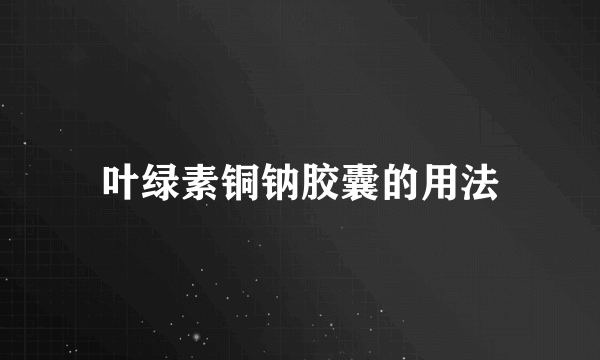 叶绿素铜钠胶囊的用法